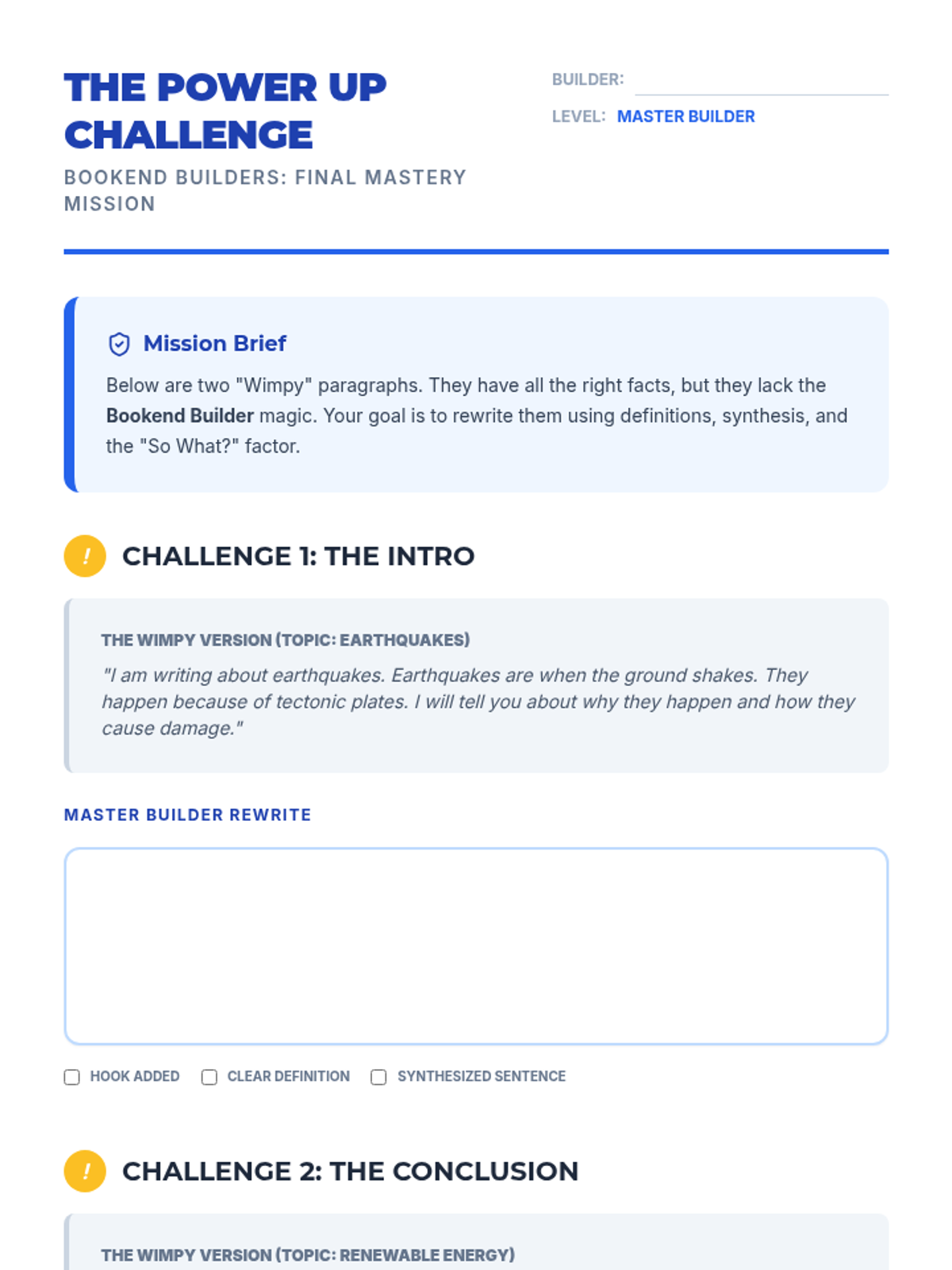 THE POWER UP CHALLENGE

BOOKEND BUILDERS: FINAL MASTERY MISSION

BUILDER: ____

LEVEL: MASTER BUILDER

Mission Brief

Below are two "Wimpy" paragraphs. They have all the right facts, but they lack the Bookend Builder magic. Your goal is to rewrite them using definitions, synthesis, and the "So What?" factor.

!

CHALLENGE 1: THE INTRO

THE WIMPY VERSION (TOPIC: EARTHQUAKES)

"I am writing about earthquakes. Earthquakes are when the ground shakes. They happen because of tectonic plates. I will tell you about why they happen and how they cause damage."

MASTER BUILDER REWRITE

☐ HOOK ADDED ☐ CLEAR DEFINITION ☐ SYNTHESIZED SENTENCE

!

CHALLENGE 2: THE CONCLUSION

THE WIMPY VERSION (TOPIC: RENEWABLE ENERGY)